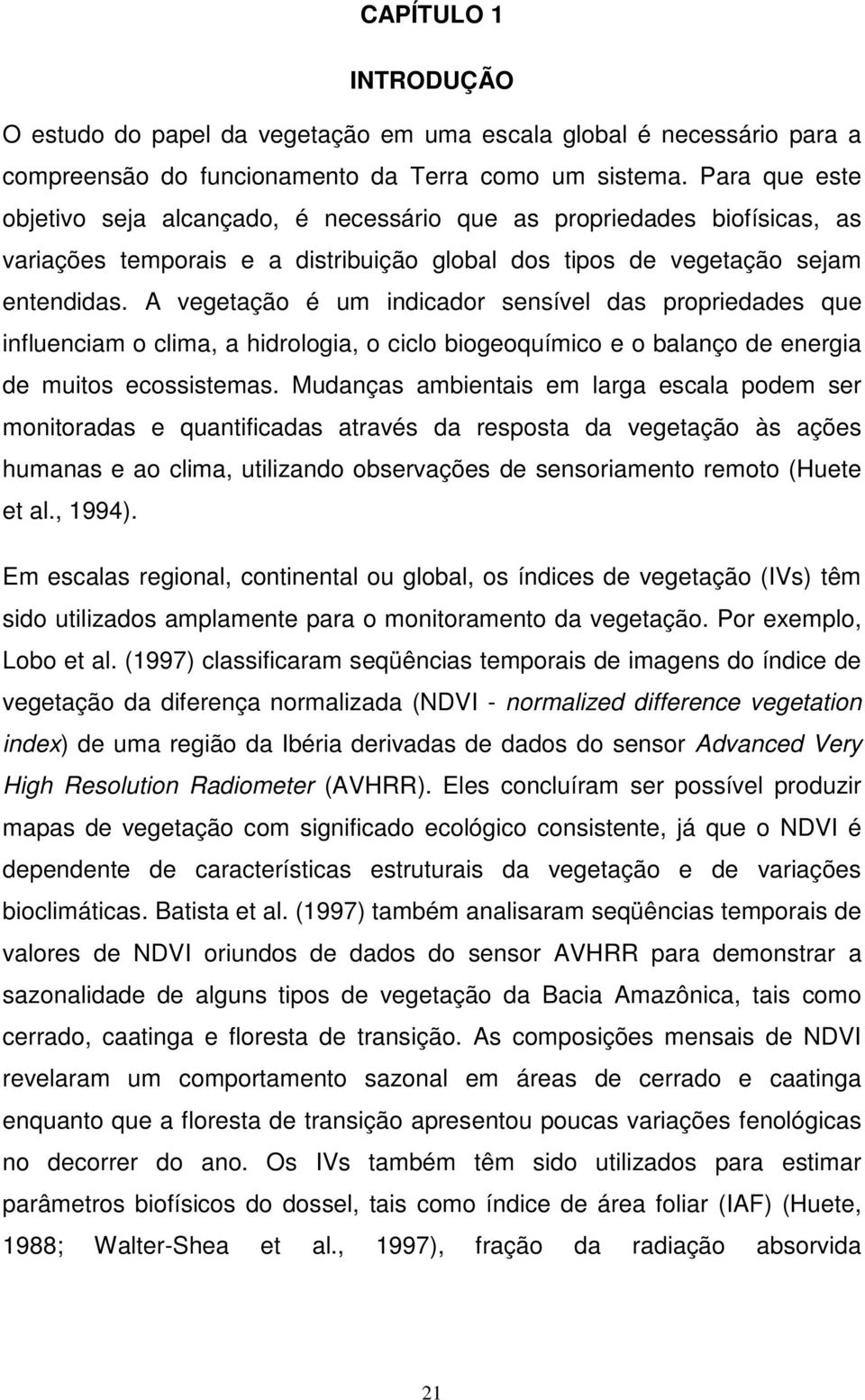 CAPÍTULO 1

INTRODUÇÃO

O estudo do papel da vegetação em uma escala global é necessário para a compreensão do funcionamento da Terra como um sistema. Para que este objetivo seja alcançado, é necessário que as propriedades biofísicas, as variações temporais e a distribuição global dos tipos de vegetação sejam entendidas. A vegetação é um indicador sensível das propriedades que influenciam o clima, a hidrologia, o ciclo biogeoquímico e o balanço de energia de muitos ecossistemas. Mudanças ambientais em larga escala podem ser monitoradas e quantificadas através da resposta da vegetação às ações humanas e ao clima, utilizando observações de sensoriamento remoto (Huete et al., 1994).

Em escalas regional, continental ou global, os índices de vegetação (IVs) têm sido utilizados amplamente para o monitoramento da vegetação. Por exemplo, Lobo et al. (1997) classificaram seqüências temporais de imagens do índice de vegetação da diferença normalizada (NDVI - normalized difference vegetation index) de uma região da Ibéria derivadas de dados do sensor Advanced Very High Resolution Radiometer (AVHRR). Eles concluíram ser possível produzir mapas de vegetação com significado ecológico consistente, já que o NDVI é dependente de características estruturais da vegetação e de variações bioclimáticas. Batista et al. (1997) também analisaram seqüências temporais de valores de NDVI oriundos de dados do sensor AVHRR para demonstrar a sazonalidade de alguns tipos de vegetação da Bacia Amazônica, tais como cerrado, caatinga e floresta de transição. As composições mensais de NDVI revelaram um comportamento sazonal em áreas de cerrado e caatinga enquanto que a floresta de transição apresentou poucas variações fenológicas no decorrer do ano. Os IVs também têm sido utilizados para estimar parâmetros biofísicos do dossel, tais como índice de área foliar (IAF) (Huete, 1988; Walter-Shea et al., 1997), fração da radiação absorvida

21